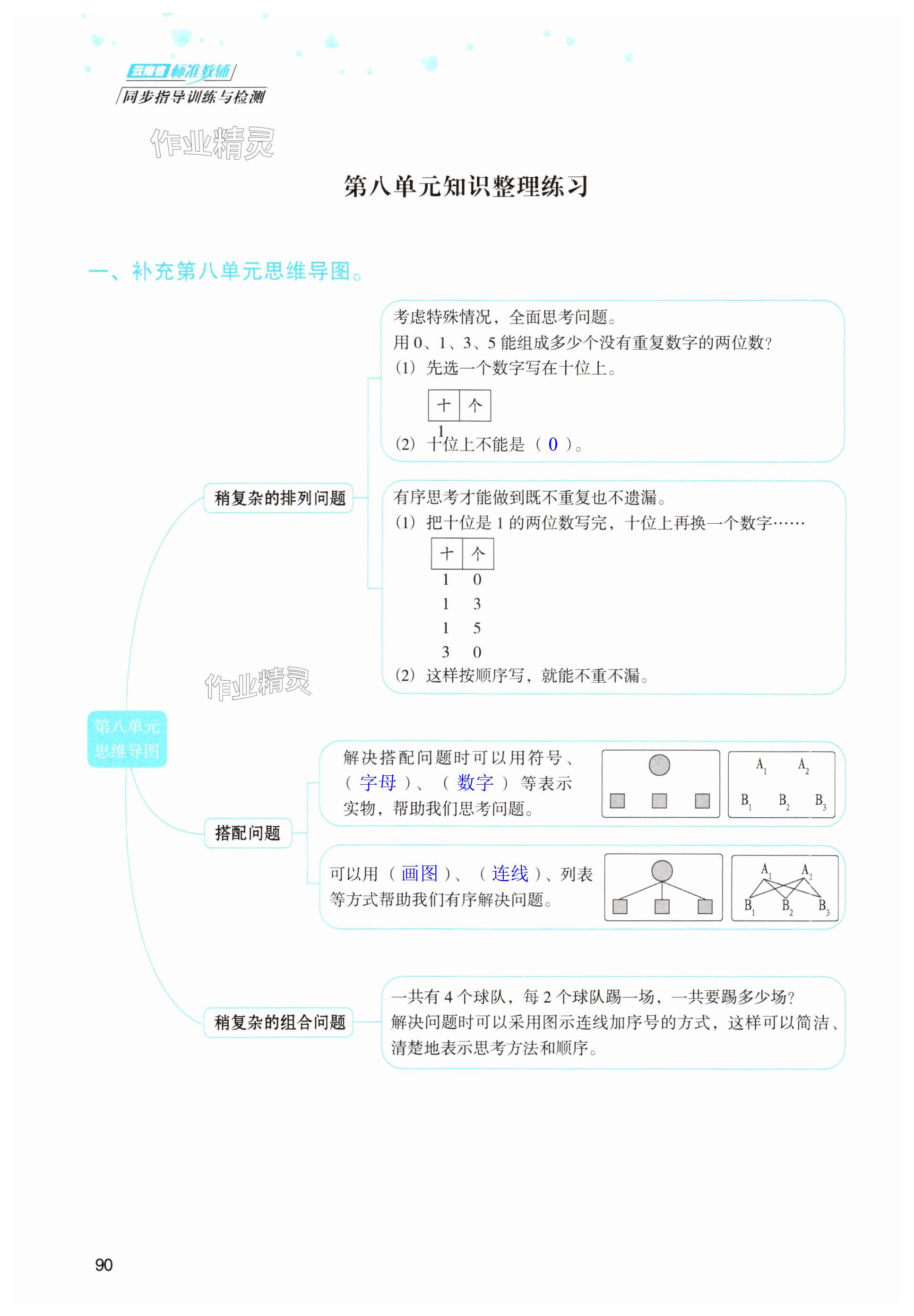 云南省 标准教辅
同步指导训练与检测

作业精灵

第八单元知识整理练习

一、补充第八单元思维导图。

第八单元思维导图

稍复杂的排列问题

考虑特殊情况，全面思考问题。
用 0、1、3、5 能组成多少个没有重复数字的两位数？
(1) 先选一个数字写在十位上。

| 十 | 个 |
|---|---|
| 1 | |

(2) 十位上不能是（ 0 ）。

有序思考才能做到既不重复也不遗漏。
(1) 把十位是 1 的两位数写完，十位上再换一个数字……

| 十 | 个 |
|---|---|
| 1 | 0 |
| 1 | 3 |
| 1 | 5 |
| 3 | 0 |

(2) 这样按顺序写，就能不重不漏。

作业精灵

搭配问题

解决搭配问题时可以用符号、（ 字母 ）、（ 数字 ）等表示实物，帮助我们思考问题。

$A_1$ $A_2$
$B_1$ $B_2$ $B_3$

可以用（ 画图 ）、（ 连线 ）、列表等方式帮助我们有序解决问题。

$A_1$ $A_2$
$B_1$ $B_2$ $B_3$

稍复杂的组合问题

一共有 4 个球队，每 2 个球队踢一场，一共要踢多少场？
解决问题时可以采用图示连线加序号的方式，这样可以简洁、清楚地表示思考方法和顺序。

90